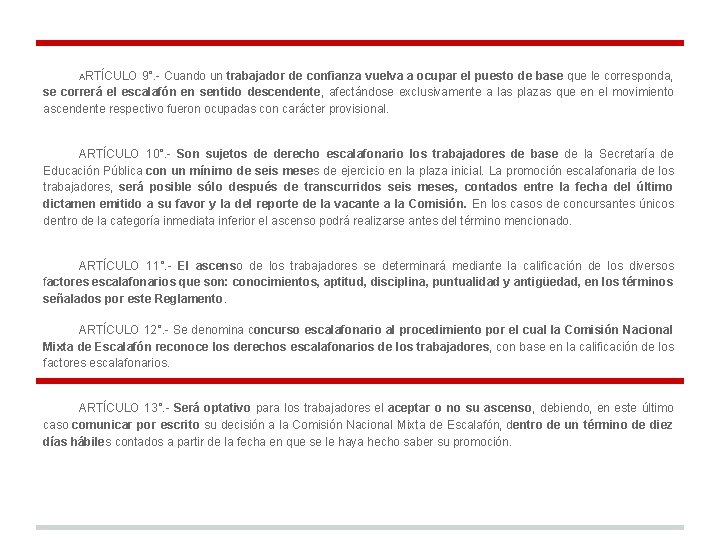 ARTÍCULO 9°.- Cuando un trabajador de confianza vuelva a ocupar el puesto de base que le corresponda, se correrá el escalafón en sentido descendente, afectándose exclusivamente a las plazas que en el movimiento ascendente respectivo fueron ocupadas con carácter provisional.

ARTÍCULO 10°.- Son sujetos de derecho escalafonario los trabajadores de base de la Secretaría de Educación Pública con un mínimo de seis meses de ejercicio en la plaza inicial. La promoción escalafonaria de los trabajadores, será posible sólo después de transcurridos seis meses, contados entre la fecha del último dictamen emitido a su favor y la del reporte de la vacante a la Comisión. En los casos de concursantes únicos dentro de la categoría inmediata inferior el ascenso podrá realizarse antes del término mencionado.

ARTÍCULO 11°.- El ascenso de los trabajadores se determinará mediante la calificación de los diversos factores escalafonarios que son: conocimientos, aptitud, disciplina, puntualidad y antigüedad, en los términos señalados por este Reglamento.

ARTÍCULO 12°.- Se denomina concurso escalafonario al procedimiento por el cual la Comisión Nacional Mixta de Escalafón reconoce los derechos escalafonarios de los trabajadores, con base en la calificación de los factores escalafonarios.

ARTÍCULO 13°.- Será optativo para los trabajadores el aceptar o no su ascenso, debiendo, en este último caso comunicar por escrito su decisión a la Comisión Nacional Mixta de Escalafón, dentro de un término de diez días hábiles contados a partir de la fecha en que se le haya hecho saber su promoción.